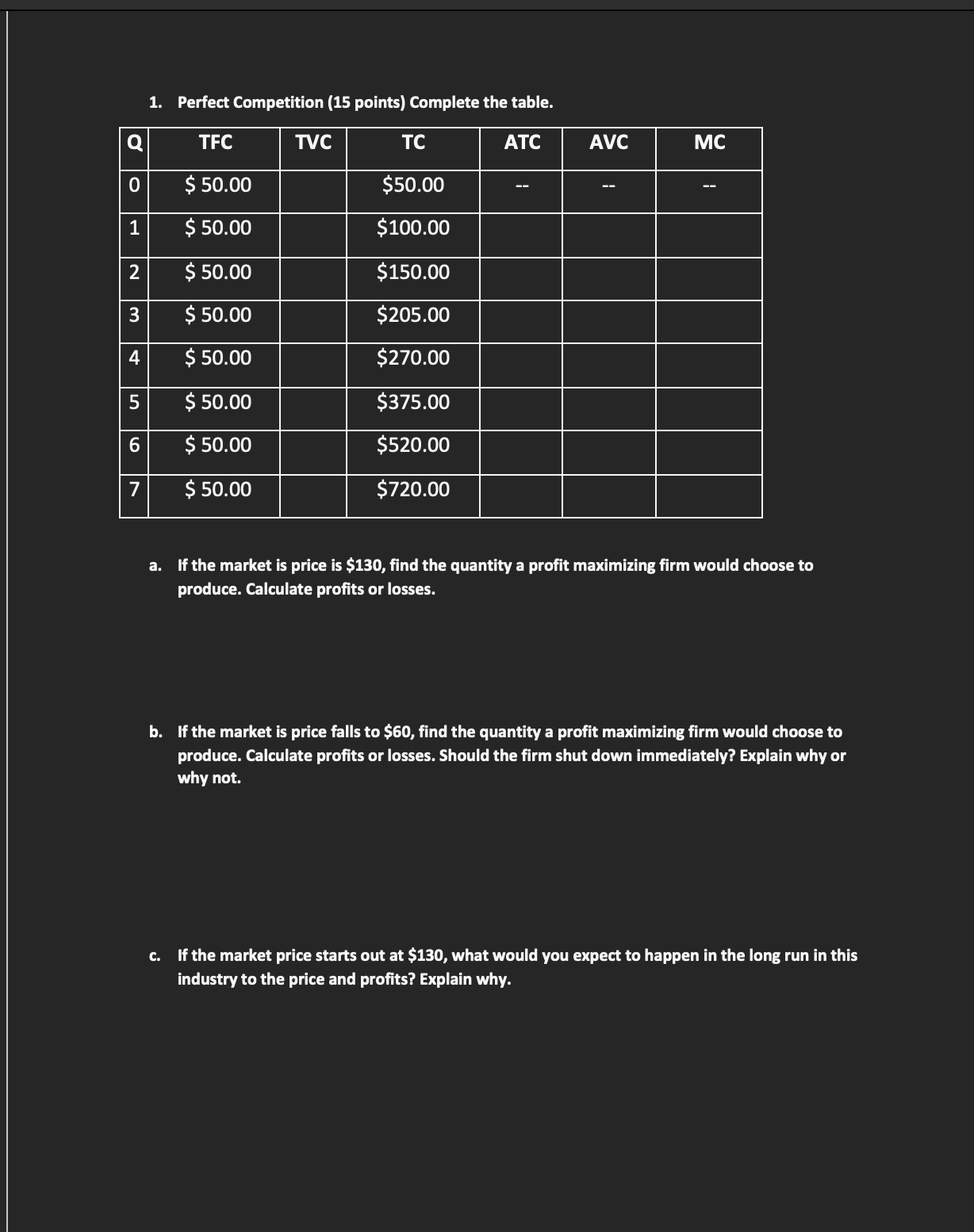 1. Perfect Competition (15 points) Complete the table.

| Q | TFC | TVC | TC | ATC | AVC | MC |
|---|---|---|---|---|---|---|
| 0 | \$ 50.00 | | \$50.00 | -- | -- | -- |
| 1 | \$ 50.00 | | \$100.00 | | | |
| 2 | \$ 50.00 | | \$150.00 | | | |
| 3 | \$ 50.00 | | \$205.00 | | | |
| 4 | \$ 50.00 | | \$270.00 | | | |
| 5 | \$ 50.00 | | \$375.00 | | | |
| 6 | \$ 50.00 | | \$520.00 | | | |
| 7 | \$ 50.00 | | \$720.00 | | | |

a. If the market is price is \$130, find the quantity a profit maximizing firm would choose to produce. Calculate profits or losses.

b. If the market is price falls to \$60, find the quantity a profit maximizing firm would choose to produce. Calculate profits or losses. Should the firm shut down immediately? Explain why or why not.

c. If the market price starts out at \$130, what would you expect to happen in the long run in this industry to the price and profits? Explain why.